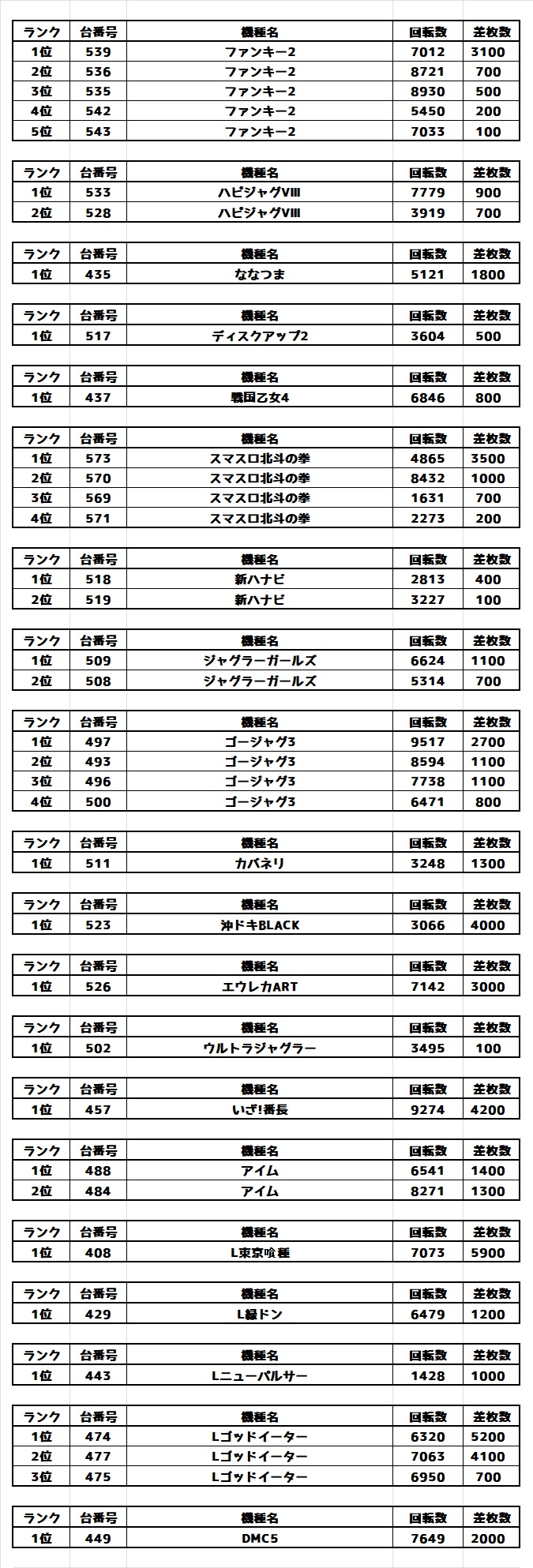 | ランク | 台番号 | 機種名 | 回転数 | 差枚数 |
|---|---|---|---|---|
| 1位 | 539 | ファンキー2 | 7012 | 3100 |
| 2位 | 536 | ファンキー2 | 8721 | 700 |
| 3位 | 535 | ファンキー2 | 8930 | 500 |
| 4位 | 542 | ファンキー2 | 5450 | 200 |
| 5位 | 543 | ファンキー2 | 7033 | 100 |

| ランク | 台番号 | 機種名 | 回転数 | 差枚数 |
|---|---|---|---|---|
| 1位 | 533 | ハピジャグVIII | 7779 | 900 |
| 2位 | 528 | ハピジャグVIII | 3919 | 700 |

| ランク | 台番号 | 機種名 | 回転数 | 差枚数 |
|---|---|---|---|---|
| 1位 | 435 | ななつま | 5121 | 1800 |

| ランク | 台番号 | 機種名 | 回転数 | 差枚数 |
|---|---|---|---|---|
| 1位 | 517 | ディスクアップ2 | 3604 | 500 |

| ランク | 台番号 | 機種名 | 回転数 | 差枚数 |
|---|---|---|---|---|
| 1位 | 437 | 戦国乙女4 | 6846 | 800 |

| ランク | 台番号 | 機種名 | 回転数 | 差枚数 |
|---|---|---|---|---|
| 1位 | 573 | スマスロ北斗の拳 | 4865 | 3500 |
| 2位 | 570 | スマスロ北斗の拳 | 8432 | 1000 |
| 3位 | 569 | スマスロ北斗の拳 | 1631 | 700 |
| 4位 | 571 | スマスロ北斗の拳 | 2273 | 200 |

| ランク | 台番号 | 機種名 | 回転数 | 差枚数 |
|---|---|---|---|---|
| 1位 | 518 | 新ハナビ | 2813 | 400 |
| 2位 | 519 | 新ハナビ | 3227 | 100 |

| ランク | 台番号 | 機種名 | 回転数 | 差枚数 |
|---|---|---|---|---|
| 1位 | 509 | ジャグラーガールズ | 6624 | 1100 |
| 2位 | 508 | ジャグラーガールズ | 5314 | 700 |

| ランク | 台番号 | 機種名 | 回転数 | 差枚数 |
|---|---|---|---|---|
| 1位 | 497 | ゴージャグ3 | 9517 | 2700 |
| 2位 | 493 | ゴージャグ3 | 8594 | 1100 |
| 3位 | 496 | ゴージャグ3 | 7738 | 1100 |
| 4位 | 500 | ゴージャグ3 | 6471 | 800 |

| ランク | 台番号 | 機種名 | 回転数 | 差枚数 |
|---|---|---|---|---|
| 1位 | 511 | カバネリ | 3248 | 1300 |

| ランク | 台番号 | 機種名 | 回転数 | 差枚数 |
|---|---|---|---|---|
| 1位 | 523 | 沖ドキBLACK | 3066 | 4000 |

| ランク | 台番号 | 機種名 | 回転数 | 差枚数 |
|---|---|---|---|---|
| 1位 | 526 | エウレカART | 7142 | 3000 |

| ランク | 台番号 | 機種名 | 回転数 | 差枚数 |
|---|---|---|---|---|
| 1位 | 502 | ウルトラジャグラー | 3495 | 100 |

| ランク | 台番号 | 機種名 | 回転数 | 差枚数 |
|---|---|---|---|---|
| 1位 | 457 | いざ!番長 | 9274 | 4200 |

| ランク | 台番号 | 機種名 | 回転数 | 差枚数 |
|---|---|---|---|---|
| 1位 | 488 | アイム | 6541 | 1400 |
| 2位 | 484 | アイム | 8271 | 1300 |

| ランク | 台番号 | 機種名 | 回転数 | 差枚数 |
|---|---|---|---|---|
| 1位 | 408 | L東京喰種 | 7073 | 5900 |

| ランク | 台番号 | 機種名 | 回転数 | 差枚数 |
|---|---|---|---|---|
| 1位 | 429 | L緑ドン | 6479 | 1200 |

| ランク | 台番号 | 機種名 | 回転数 | 差枚数 |
|---|---|---|---|---|
| 1位 | 443 | Lニューパルサー | 1428 | 1000 |

| ランク | 台番号 | 機種名 | 回転数 | 差枚数 |
|---|---|---|---|---|
| 1位 | 474 | Lゴッドイーター | 6320 | 5200 |
| 2位 | 477 | Lゴッドイーター | 7063 | 4100 |
| 3位 | 475 | Lゴッドイーター | 6950 | 700 |

| ランク | 台番号 | 機種名 | 回転数 | 差枚数 |
|---|---|---|---|---|
| 1位 | 449 | DMC5 | 7649 | 2000 |